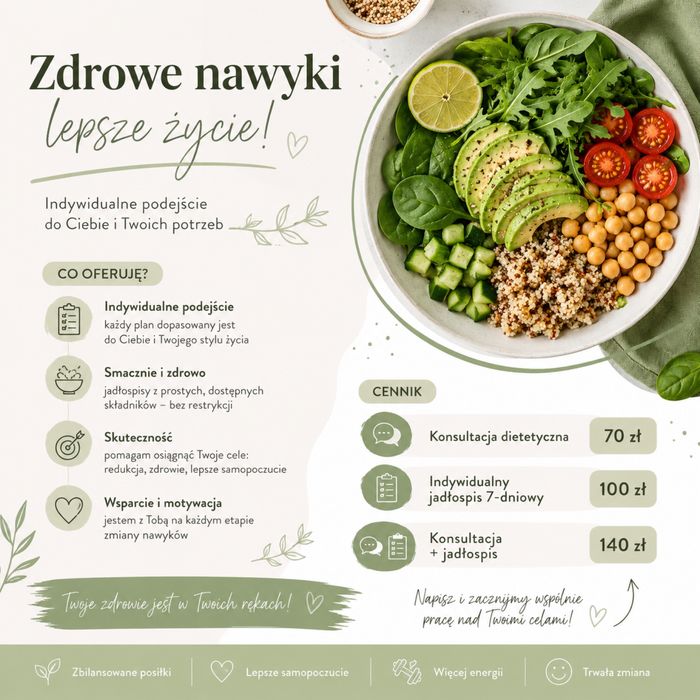 Zdrowe nawyki

lepsze życie!

Indywidualne podejście do Ciebie i Twoich potrzeb

CO OFERUJĘ?

Indywidualne podejście
każdy plan dopasowany jest do Ciebie i Twojego stylu życia

Smacznie i zdrowo
jadłospisy z prostych, dostępnych składników – bez restrykcji

Skuteczność
pomagam osiągnąć Twoje cele: redukcja, zdrowie, lepsze samopoczucie

Wsparcie i motywacja
jestem z Tobą na każdym etapie zmiany nawyków

Twoje zdrowie jest w Twoich rękach!

CENNIK

Konsultacja dietetyczna
70 zł

Indywidualny jadłospis 7-dniowy
100 zł

Konsultacja + jadłospis
140 zł

Napisz i zacznijmy wspólnie pracę nad Twoimi celami!

Zbilansowane posiłki
Lepsze samopoczucie
Więcej energii
Trwała zmiana